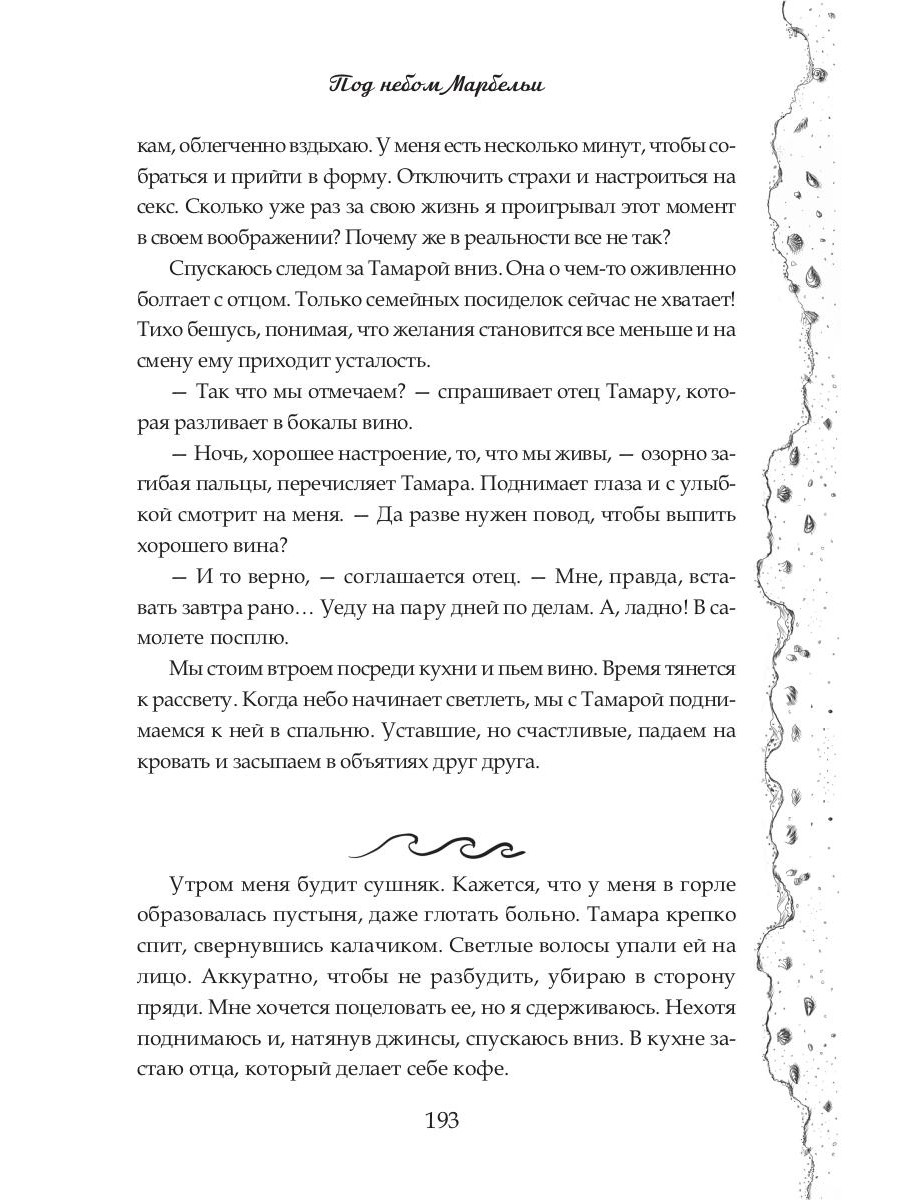 Под небом Марбельи

кам, облегченно вздыхаю. У меня есть несколько минут, чтобы собраться и прийти в форму. Отключить страхи и настроиться на секс. Сколько уже раз за свою жизнь я проигрывал этот момент в своем воображении? Почему же в реальности все не так?

Спускаюсь следом за Тамарой вниз. Она о чем-то оживленно болтает с отцом. Только семейных посиделок сейчас не хватает! Тихо бешусь, понимая, что желания становится все меньше и на смену ему приходит усталость.

— Так что мы отмечаем? — спрашивает отец Тамару, которая разливает в бокалы вино.

— Ночь, хорошее настроение, то, что мы живы, — озорно загибая пальцы, перечисляет Тамара. Поднимает глаза и с улыбкой смотрит на меня. — Да разве нужен повод, чтобы выпить хорошего вина?

— И то верно, — соглашается отец. — Мне, правда, вставать завтра рано… Уеду на пару дней по делам. А, ладно! В самолете посплю.

Мы стоим втроем посреди кухни и пьем вино. Время тянется к рассвету. Когда небо начинает светлеть, мы с Тамарой поднимаемся к ней в спальню. Уставшие, но счастливые, падаем на кровать и засыпаем в объятиях друг друга.

Утром меня будит сушняк. Кажется, что у меня в горле образовалась пустыня, даже глотать больно. Тамара крепко спит, свернувшись калачиком. Светлые волосы упали ей на лицо. Аккуратно, чтобы не разбудить, убираю в сторону пряди. Мне хочется поцеловать ее, но я сдерживаюсь. Нехотя поднимаюсь и, натянув джинсы, спускаюсь вниз. В кухне застаю отца, который делает себе кофе.

193